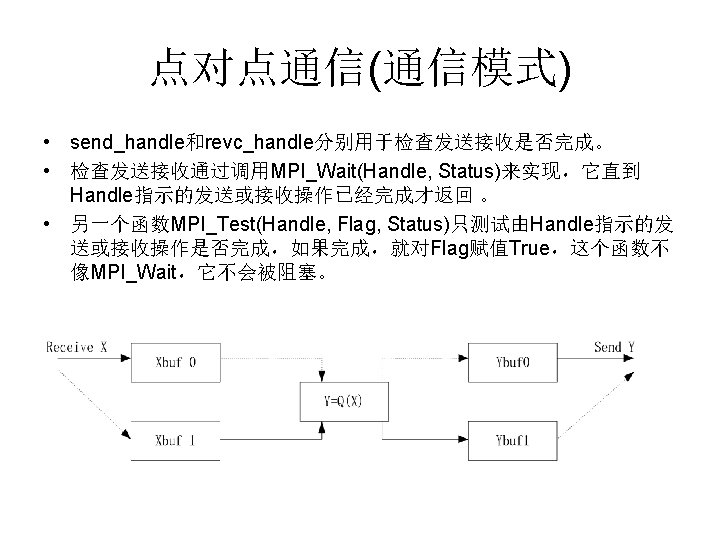 点对点通信(通信模式)

• send_handle和revc_handle分别用于检查发送接收是否完成。
• 检查发送接收通过调用MPI_Wait(Handle, Status)来实现，它直到Handle指示的发送或接收操作已经完成才返回 。
• 另一个函数MPI_Test(Handle, Flag, Status)只测试由Handle指示的发送或接收操作是否完成，如果完成，就对Flag赋值True，这个函数不像MPI_Wait，它不会被阻塞。

Receive X
Xbuf 0
Xbuf 1
Y=Q(X)
Ybuf0
Ybuf1
Send Y